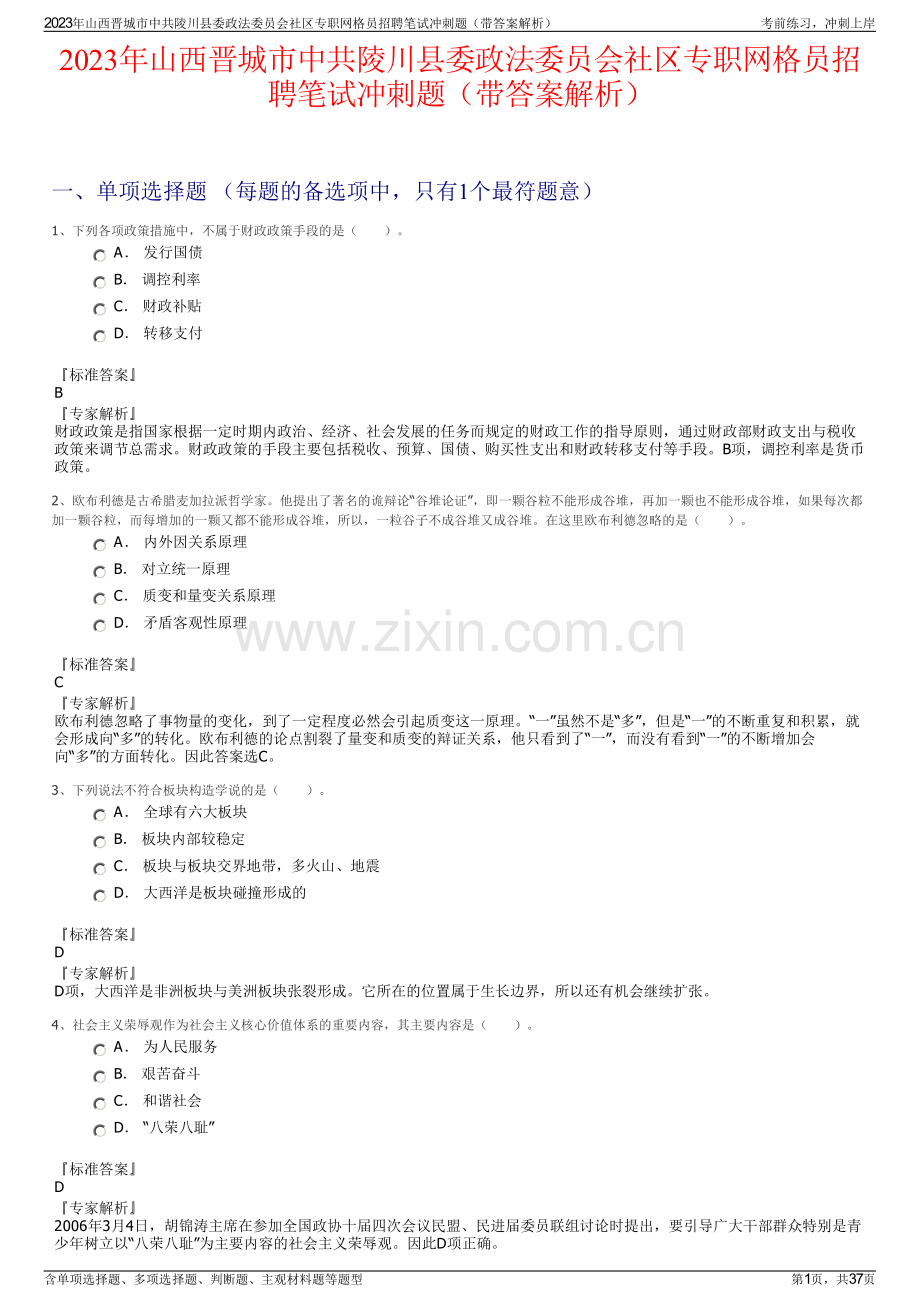 2023年山西晋城市中共陵川县委政法委员会社区专职网格员招聘笔试冲刺题（带答案解析）

考前练习，冲刺上岸

2023年山西晋城市中共陵川县委政法委员会社区专职网格员招聘笔试冲刺题（带答案解析）

一、单项选择题 （每题的备选项中，只有1个最符题意）

1、下列各项政策措施中，不属于财政政策手段的是（　　）。

A． 发行国债

B． 调控利率

C． 财政补贴

D． 转移支付

『标准答案』
B
『专家解析』
财政政策是指国家根据一定时期内政治、经济、社会发展的任务而规定的财政工作的指导原则，通过财政部财政支出与税收政策来调节总需求。财政政策的手段主要包括税收、预算、国债、购买性支出和财政转移支付等手段。B项，调控利率是货币政策。

2、欧布利德是古希腊麦加拉派哲学家。他提出了著名的诡辩论“谷堆论证”，即一颗谷粒不能形成谷堆，再加一颗也不能形成谷堆，如果每次都加一颗谷粒，而每增加的一颗又都不能形成谷堆，所以，一粒谷子不成谷堆又成谷堆。在这里欧布利德忽略的是（　　）。

A． 内外因关系原理

B． 对立统一原理

C． 质变和量变关系原理

D． 矛盾客观性原理

www.zixin.com.cn

『标准答案』
C
『专家解析』
欧布利德忽略了事物量的变化，到了一定程度必然会引起质变这一原理。“一”虽然不是“多”，但是“一”的不断重复和积累，就会形成向“多”的转化。欧布利德的论点割裂了量变和质变的辩证关系，他只看到了“一”，而没有看到“一”的不断增加会向“多”的方面转化。因此答案选C。

3、下列说法不符合板块构造学说的是（　　）。

A． 全球有六大板块

B． 板块内部较稳定

C． 板块与板块交界地带，多火山、地震

D． 大西洋是板块碰撞形成的

『标准答案』
D
『专家解析』
D项，大西洋是非洲板块与美洲板块张裂形成。它所在的位置属于生长边界，所以还有机会继续扩张。

4、社会主义荣辱观作为社会主义核心价值体系的重要内容，其主要内容是（　　）。

A． 为人民服务

B． 艰苦奋斗

C． 和谐社会

D． “八荣八耻”

『标准答案』
D
『专家解析』
2006年3月4日，胡锦涛主席在参加全国政协十届四次会议民盟、民进届委员联组讨论时提出，要引导广大干部群众特别是青少年树立以“八荣八耻”为主要内容的社会主义荣辱观。因此D项正确。

含单项选择题、多项选择题、判断题、主观材料题等题型

第1页，共37页